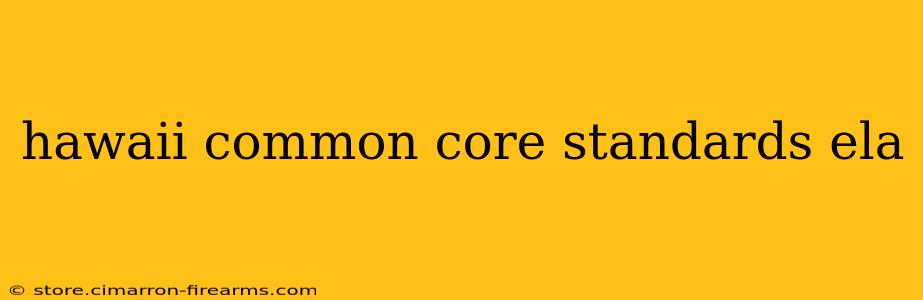 hawaii common core standards ela

© store.cimarron-firearms.com